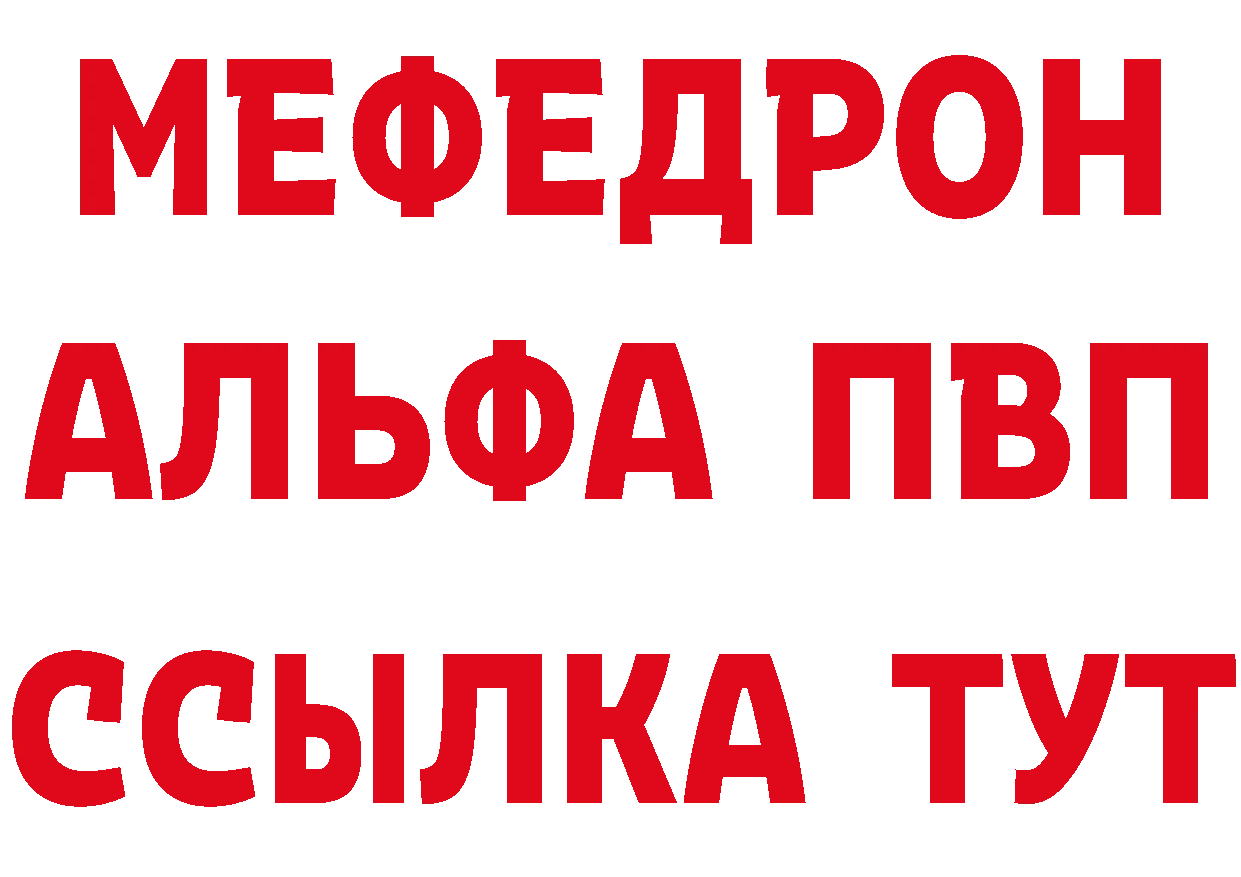 МЕФЕДРОН
АЛЬФА ПВП
ССЫЛКА ТУТ